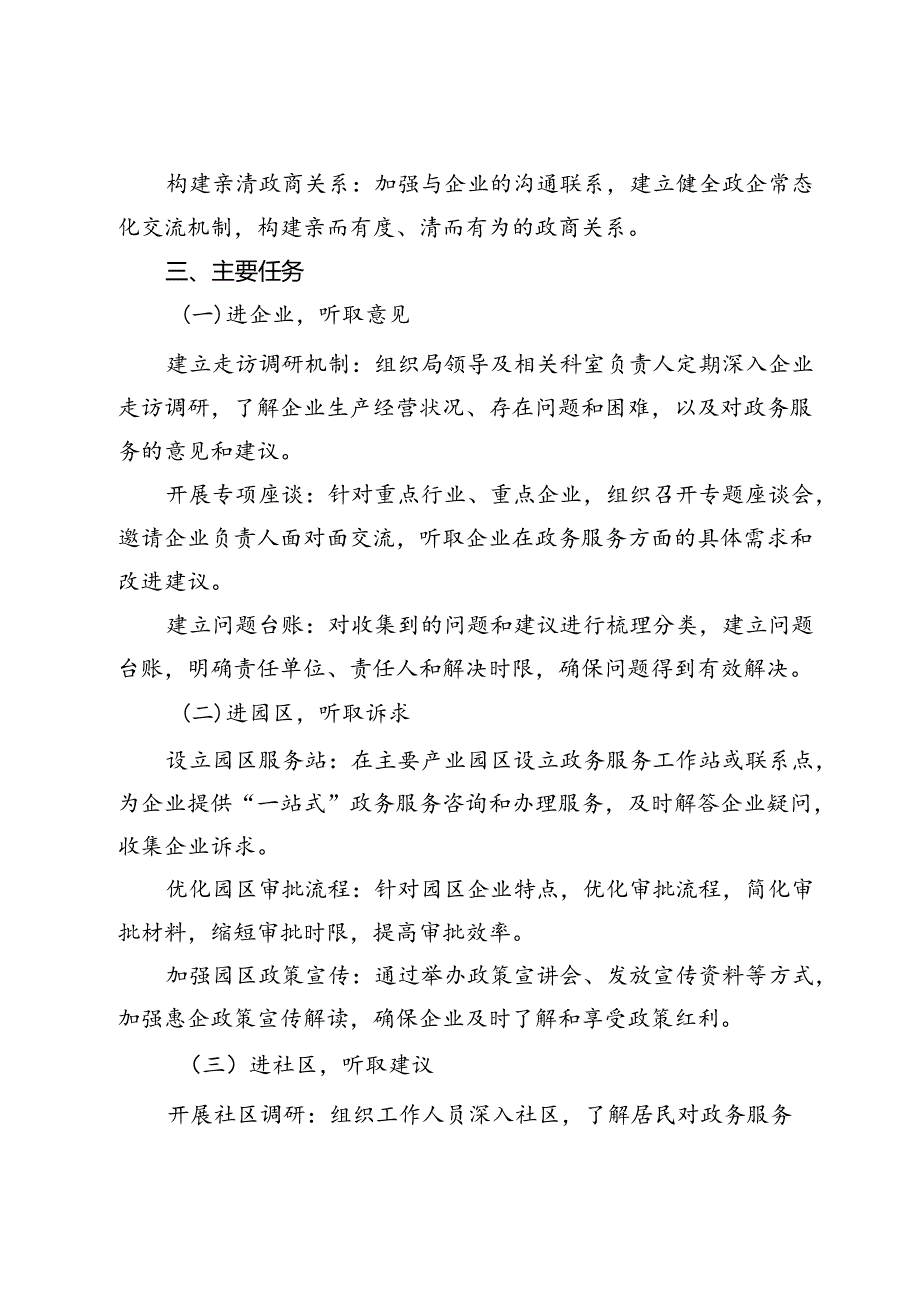 构建亲清政商关系：加强与企业的沟通联系，建立健全政企常态化交流机制，构建亲而有度、清而有为的政商关系。

三、主要任务

(一)进企业，听取意见

建立走访调研机制：组织局领导及相关科室负责人定期深入企业走访调研，了解企业生产经营状况、存在问题和困难，以及对政务服务的意见和建议。

开展专项座谈：针对重点行业、重点企业，组织召开专题座谈会，邀请企业负责人面对面交流，听取企业在政务服务方面的具体需求和改进建议。

建立问题台账：对收集到的问题和建议进行梳理分类，建立问题台账，明确责任单位、责任人和解决时限，确保问题得到有效解决。

(二)进园区，听取诉求

设立园区服务站：在主要产业园区设立政务服务工作站或联系点，为企业提供“一站式”政务服务咨询和办理服务，及时解答企业疑问，收集企业诉求。

优化园区审批流程：针对园区企业特点，优化审批流程，简化审批材料，缩短审批时限，提高审批效率。

加强园区政策宣传：通过举办政策宣讲会、发放宣传资料等方式，加强惠企政策宣传解读，确保企业及时了解和享受政策红利。

（三）进社区，听取建议

开展社区调研：组织工作人员深入社区，了解居民对政务服务